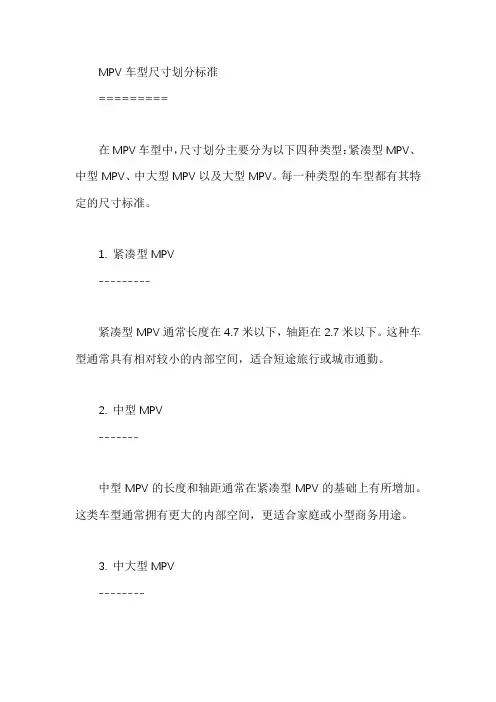 MPV 车型尺寸划分标准

=========

在 MPV 车型中，尺寸划分主要分为以下四种类型：紧凑型 MPV、中型 MPV、中大型 MPV 以及大型 MPV。每一种类型的车型都有其特定的尺寸标准。

1. 紧凑型 MPV

---------

紧凑型 MPV 通常长度在 4.7 米以下，轴距在 2.7 米以下。这种车型通常具有相对较小的内部空间，适合短途旅行或城市通勤。

2. 中型 MPV

-------

中型 MPV 的长度和轴距通常在紧凑型 MPV 的基础上有所增加。这类车型通常拥有更大的内部空间，更适合家庭或小型商务用途。

3. 中大型 MPV

--------